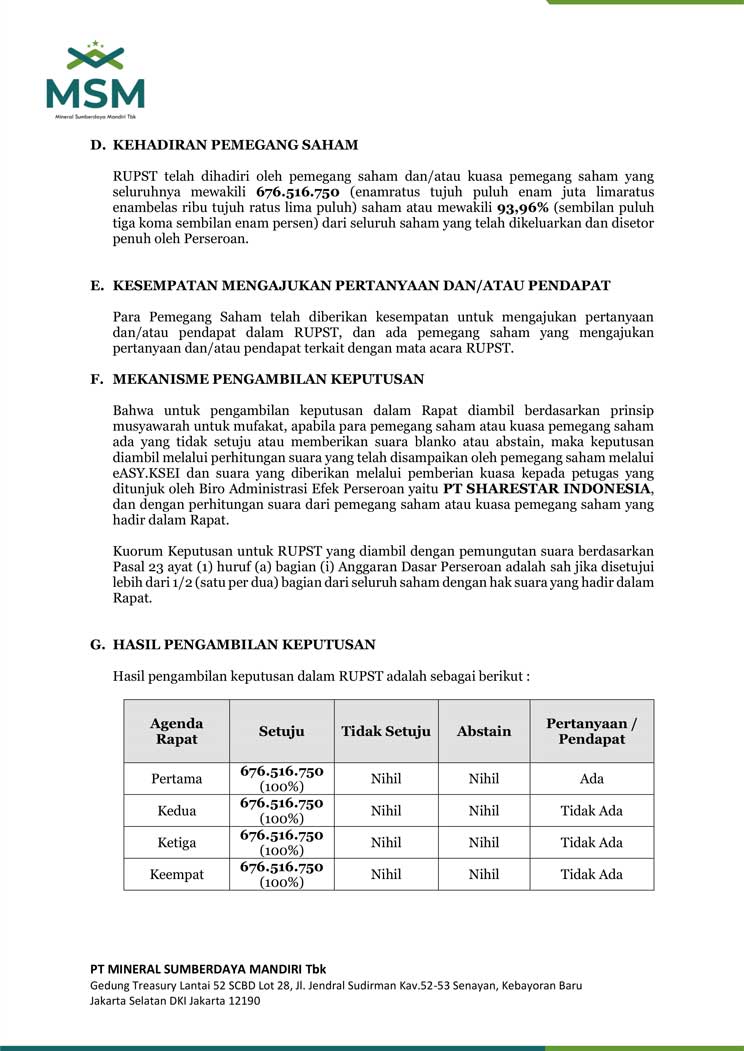 MSM
Mineral Sumberdaya Mandiri Tbk

D. KEHADIRAN PEMEGANG SAHAM

RUPST telah dihadiri oleh pemegang saham dan/atau kuasa pemegang saham yang seluruhnya mewakili 676.516.750 (enamratus tujuh puluh enam juta limaratus enambelas ribu tujuh ratus lima puluh) saham atau mewakili 93,96% (sembilan puluh tiga koma sembilan enam persen) dari seluruh saham yang telah dikeluarkan dan disetor penuh oleh Perseroan.

E. KESEMPATAN MENGAJUKAN PERTANYAAN DAN/ATAU PENDAPAT

Para Pemegang Saham telah diberikan kesempatan untuk mengajukan pertanyaan dan/atau pendapat dalam RUPST, dan ada pemegang saham yang mengajukan pertanyaan dan/atau pendapat terkait dengan mata acara RUPST.

F. MEKANISME PENGAMBILAN KEPUTUSAN

Bahwa untuk pengambilan keputusan dalam Rapat diambil berdasarkan prinsip musyawarah untuk mufakat, apabila para pemegang saham atau kuasa pemegang saham ada yang tidak setuju atau memberikan suara blanko atau abstain, maka keputusan diambil melalui perhitungan suara yang telah disampaikan oleh pemegang saham melalui eASY.KSEI dan suara yang diberikan melalui pemberian kuasa kepada petugas yang ditunjuk oleh Biro Administrasi Efek Perseroan yaitu PT SHARESTAR INDONESIA, dan dengan perhitungan suara dari pemegang saham atau kuasa pemegang saham yang hadir dalam Rapat.

Kuorum Keputusan untuk RUPST yang diambil dengan pemungutan suara berdasarkan Pasal 23 ayat (1) huruf (a) bagian (i) Anggaran Dasar Perseroan adalah sah jika disetujui lebih dari 1/2 (satu per dua) bagian dari seluruh saham dengan hak suara yang hadir dalam Rapat.

G. HASIL PENGAMBILAN KEPUTUSAN

Hasil pengambilan keputusan dalam RUPST adalah sebagai berikut :

| Agenda Rapat | Setuju | Tidak Setuju | Abstain | Pertanyaan / Pendapat |
|---|---|---|---|---|
| Pertama | 676.516.750 (100%) | Nihil | Nihil | Ada |
| Kedua | 676.516.750 (100%) | Nihil | Nihil | Tidak Ada |
| Ketiga | 676.516.750 (100%) | Nihil | Nihil | Tidak Ada |
| Keempat | 676.516.750 (100%) | Nihil | Nihil | Tidak Ada |

PT MINERAL SUMBERDAYA MANDIRI Tbk
Gedung Treasury Lantai 52 SCBD Lot 28, Jl. Jendral Sudirman Kav.52-53 Senayan, Kebayoran Baru
Jakarta Selatan DKI Jakarta 12190